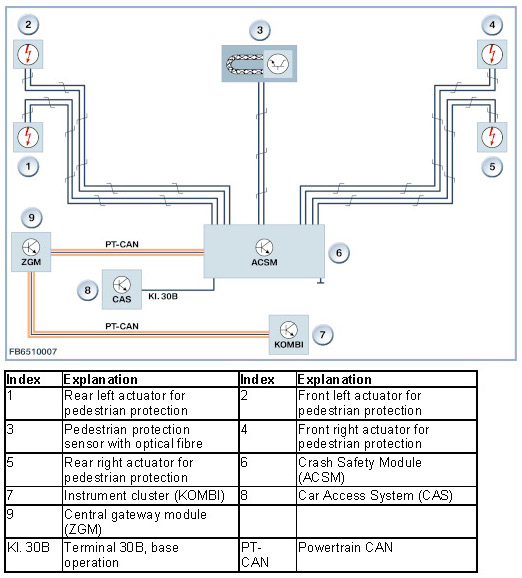 2

3

4

1

5

9

ZGM

PT-CAN

ACSM

6

8

CAS

Kl. 30B

PT-CAN

KOMBI

7

FB6510007

| Index | Explanation | Index | Explanation |
|---|---|---|---|
| 1 | Rear left actuator for pedestrian protection | 2 | Front left actuator for pedestrian protection |
| 3 | Pedestrian protection sensor with optical fibre | 4 | Front right actuator for pedestrian protection |
| 5 | Rear right actuator for pedestrian protection | 6 | Crash Safety Module (ACSM) |
| 7 | Instrument cluster (KOMBI) | 8 | Car Access System (CAS) |
| 9 | Central gateway module (ZGM) | | |
| Kl. 30B | Terminal 30B, base operation | PT-CAN | Powertrain CAN |